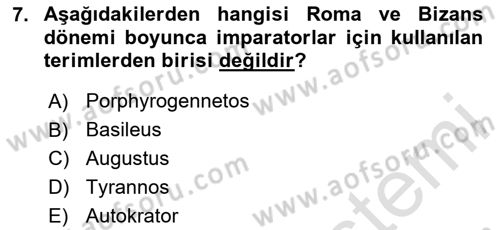 7. Aşağıdakilerden hangisi Roma ve Bizans dönemi boyunca imparatorlar için kullanılan terimlerden birisi değildir?

A) Porphyrogennetos
B) Basileus
C) Augustus
D) Tyrannos
E) Autokrator

www.aofsoru.com www.aofsoru.com www.aofsoru.com www.aofsoru.com